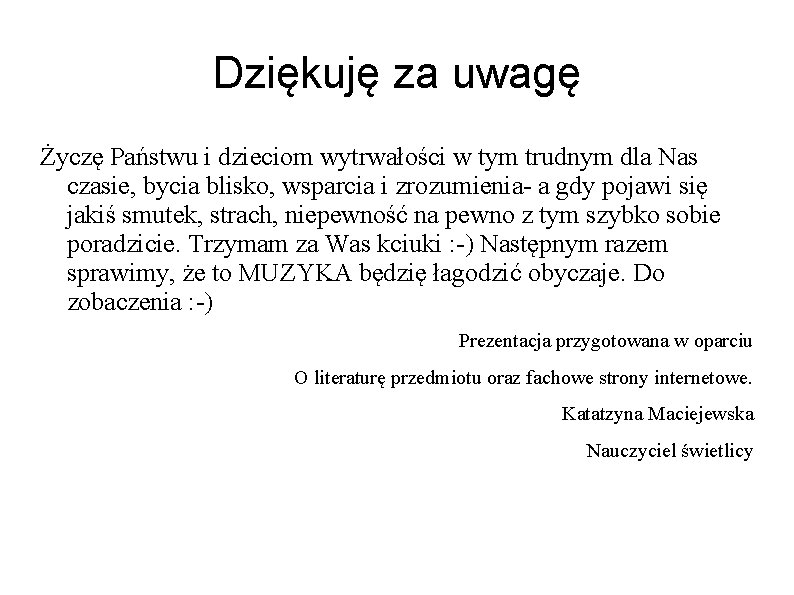 Dziękuję za uwagę

Życzę Państwu i dzieciom wytrwałości w tym trudnym dla Nas czasie, bycia blisko, wsparcia i zrozumienia- a gdy pojawi się jakiś smutek, strach, niepewność na pewno z tym szybko sobie poradzicie. Trzymam za Was kciuki :-) Następnym razem sprawimy, że to MUZYKA będzię łagodzić obyczaje. Do zobaczenia :-)

Prezentacja przygotowana w oparciu

O literaturę przedmiotu oraz fachowe strony internetowe.

Katatzyna Maciejewska

Nauczyciel świetlicy